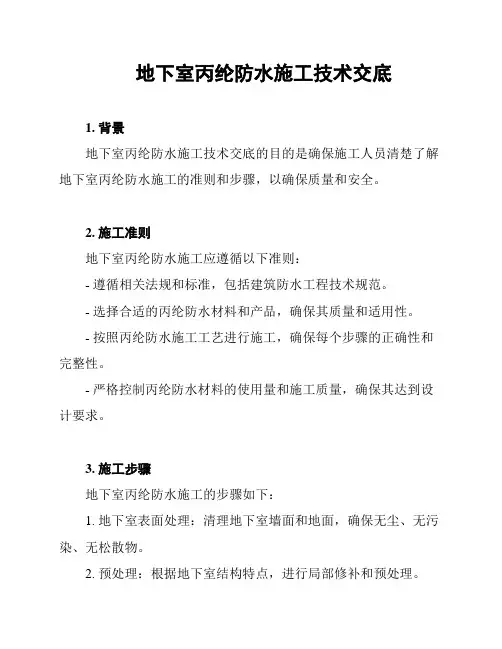 地下室丙纶防水施工技术交底

1. 背景

地下室丙纶防水施工技术交底的目的是确保施工人员清楚了解地下室丙纶防水施工的准则和步骤，以确保质量和安全。

2. 施工准则

地下室丙纶防水施工应遵循以下准则：

- 遵循相关法规和标准，包括建筑防水工程技术规范。

- 选择合适的丙纶防水材料和产品，确保其质量和适用性。

- 按照丙纶防水施工工艺进行施工，确保每个步骤的正确性和完整性。

- 严格控制丙纶防水材料的使用量和施工质量，确保其达到设计要求。

3. 施工步骤

地下室丙纶防水施工的步骤如下：

1. 地下室表面处理：清理地下室墙面和地面，确保无尘、无污染、无松散物。

2. 预处理：根据地下室结构特点，进行局部修补和预处理。